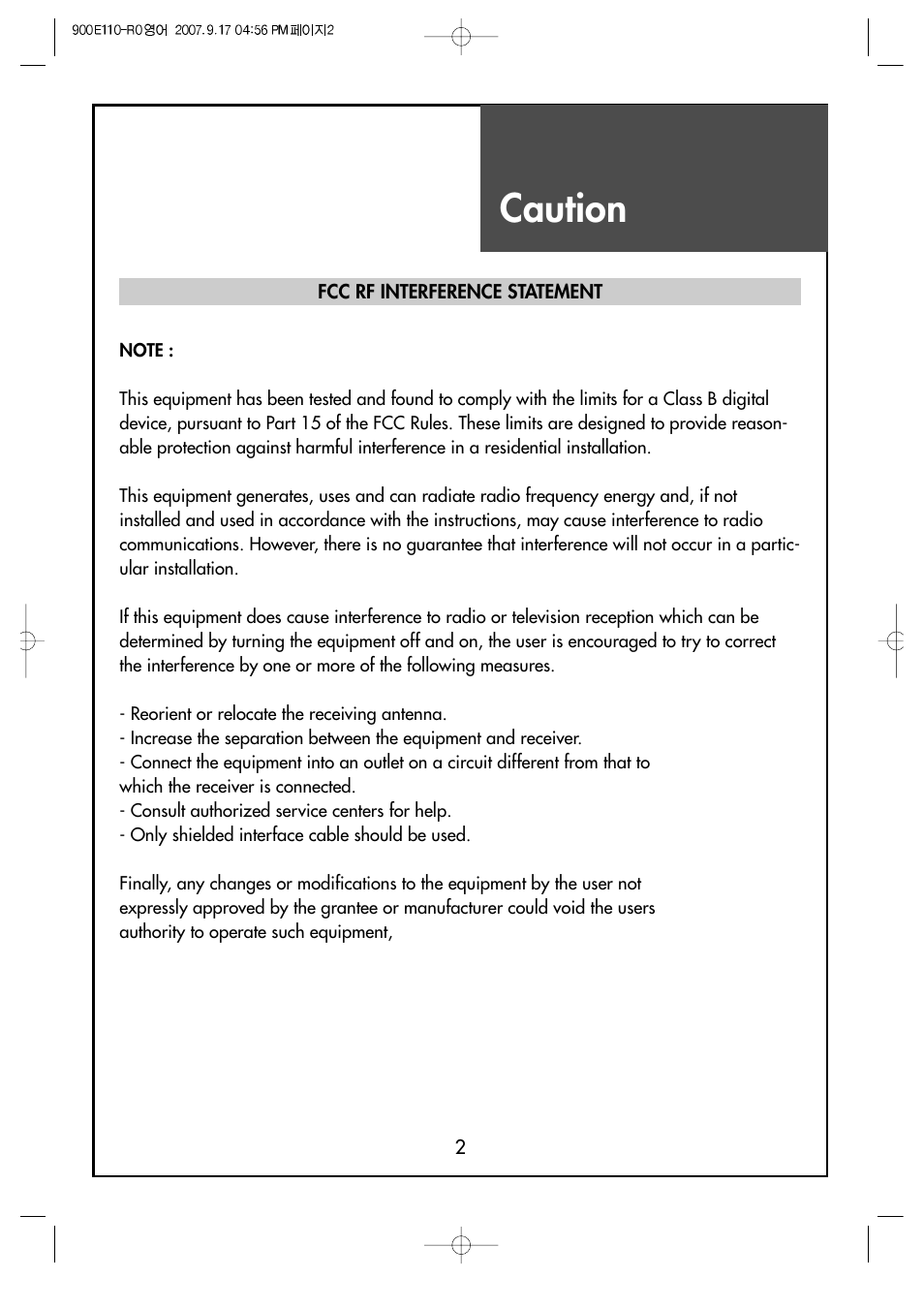 900E110-R0영어 2007.9.17 04:56 PM페이지2

Caution

FCC RF INTERFERENCE STATEMENT

NOTE :

This equipment has been tested and found to comply with the limits for a Class B digital device, pursuant to Part 15 of the FCC Rules. These limits are designed to provide reasonable protection against harmful interference in a residential installation.

This equipment generates, uses and can radiate radio frequency energy and, if not installed and used in accordance with the instructions, may cause interference to radio communications. However, there is no guarantee that interference will not occur in a particular installation.

If this equipment does cause interference to radio or television reception which can be determined by turning the equipment off and on, the user is encouraged to try to correct the interference by one or more of the following measures.

- Reorient or relocate the receiving antenna.
- Increase the separation between the equipment and receiver.
- Connect the equipment into an outlet on a circuit different from that to which the receiver is connected.
- Consult authorized service centers for help.
- Only shielded interface cable should be used.

Finally, any changes or modifications to the equipment by the user not expressly approved by the grantee or manufacturer could void the users authority to operate such equipment,

2